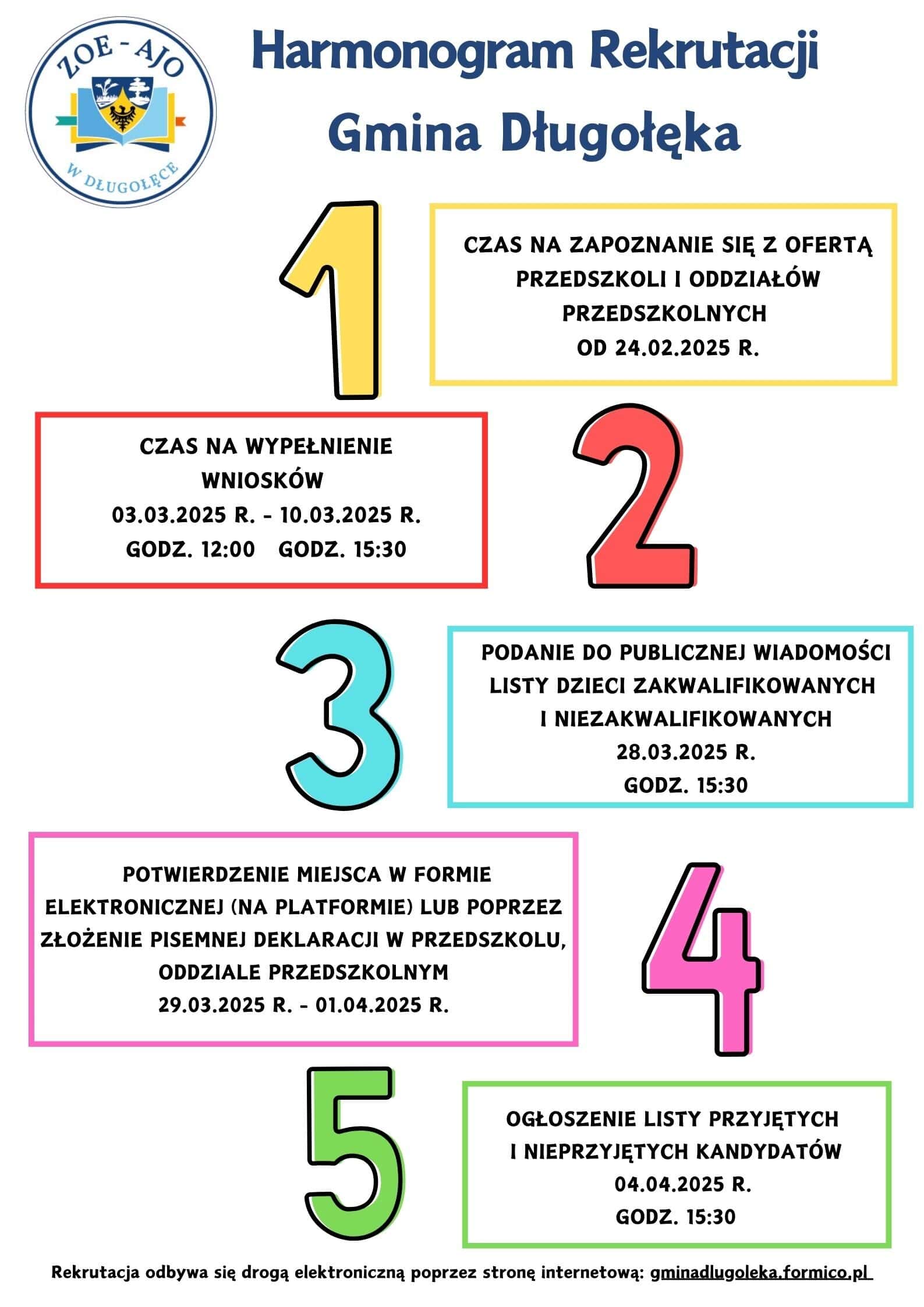 ZOE - AJO
W DŁUGOŁĘCE

Harmonogram Rekrutacji
Gmina Długołęka

1

CZAS NA ZAPOZNANIE SIĘ Z OFERTĄ PRZEDSZKOLI I ODDZIAŁÓW PRZEDSZKOLNYCH
OD 24.02.2025 R.

CZAS NA WYPEŁNIENIE WNIOSKÓW
03.03.2025 R. - 10.03.2025 R.
GODZ. 12:00 GODZ. 15:30

2

3

PODANIE DO PUBLICZNEJ WIADOMOŚCI LISTY DZIECI ZAKWALIFIKOWANYCH I NIEZAKWALIFIKOWANYCH
28.03.2025 R.
GODZ. 15:30

POTWIERDZENIE MIEJSCA W FORMIE ELEKTRONICZNEJ (NA PLATFORMIE) LUB POPRZEZ ZŁOŻENIE PISEMNEJ DEKLARACJI W PRZEDSZKOLU, ODDZIALE PRZEDSZKOLNYM
29.03.2025 R. - 01.04.2025 R.

4

5

OGŁOSZENIE LISTY PRZYJĘTYCH I NIEPRZYJĘTYCH KANDYDATÓW
04.04.2025 R.
GODZ. 15:30

Rekrutacja odbywa się drogą elektroniczną poprzez stronę internetową: gminadlugoleka.formico.pl